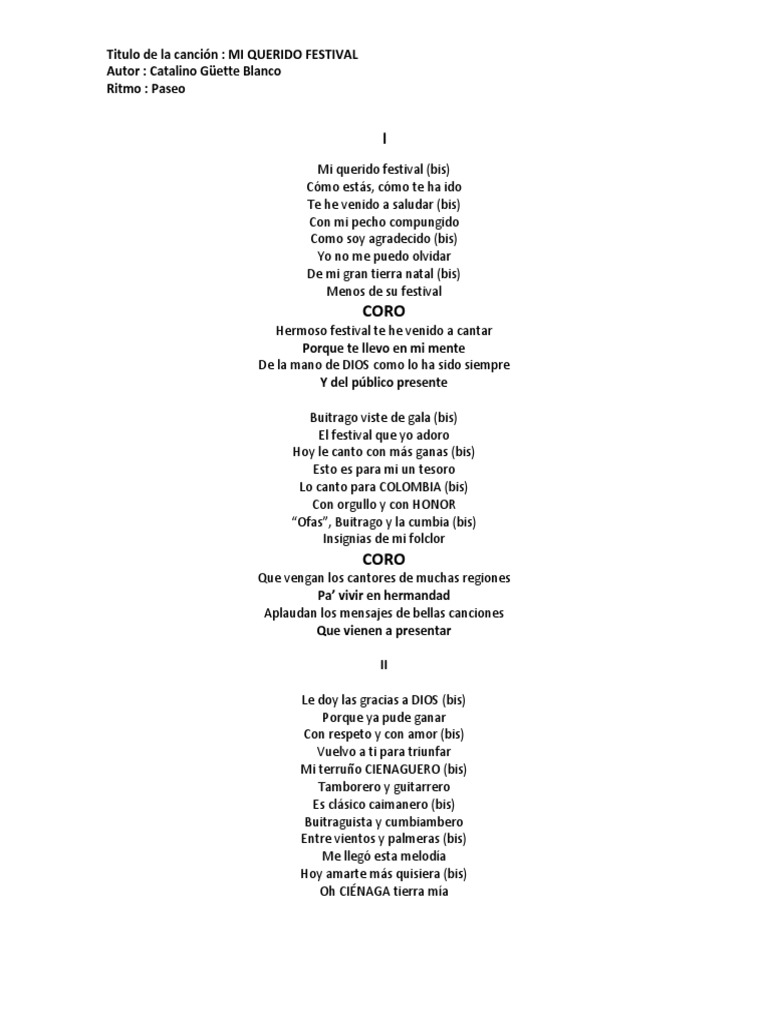 Titulo de la canción : MI QUERIDO FESTIVAL
Autor : Catalino Güette Blanco
Ritmo : Paseo

I

Mi querido festival (bis)
Cómo estás, cómo te ha ido
Te he venido a saludar (bis)
Con mi pecho compungido
Como soy agradecido (bis)
Yo no me puedo olvidar
De mi gran tierra natal (bis)
Menos de su festival

CORO
Hermoso festival te he venido a cantar
Porque te llevo en mi mente
De la mano de DIOS como lo ha sido siempre
Y del público presente

Buitrago viste de gala (bis)
El festival que yo adoro
Hoy le canto con más ganas (bis)
Esto es para mi un tesoro
Lo canto para COLOMBIA (bis)
Con orgullo y con HONOR
"Ofas", Buitrago y la cumbia (bis)
Insignias de mi folclor

CORO
Que vengan los cantores de muchas regiones
Pa' vivir en hermandad
Aplaudan los mensajes de bellas canciones
Que vienen a presentar

II

Le doy las gracias a DIOS (bis)
Porque ya pude ganar
Con respeto y con amor (bis)
Vuelvo a ti para triunfar
Mi terruño CIENAGUERO (bis)
Tamborero y guitarrero
Es clásico caimanero (bis)
Buitraguista y cumbiambero
Entre vientos y palmeras (bis)
Me llegó esta melodía
Hoy amarte más quisiera (bis)
Oh CIÉNAGA tierra mía